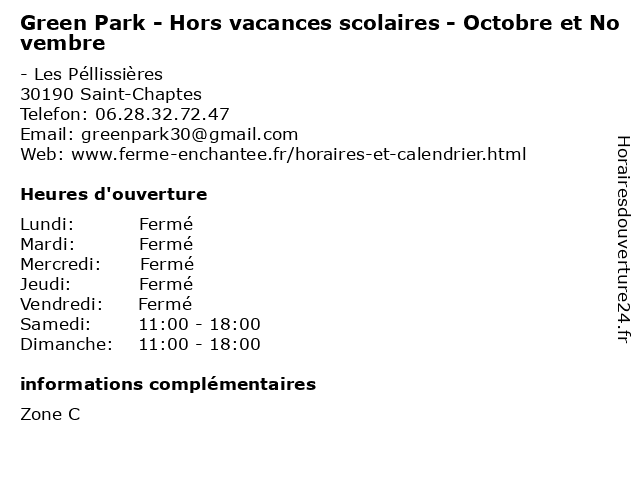 Green Park - Hors vacances scolaires - Octobre et Novembre

- Les Péllissières
30190 Saint-Chaptes
Telefon: 06.28.32.72.47
Email: greenpark30@gmail.com
Web: www.ferme-enchantee.fr/horaires-et-calendrier.html

Heures d'ouverture

Lundi: Fermé
Mardi: Fermé
Mercredi: Fermé
Jeudi: Fermé
Vendredi: Fermé
Samedi: 11:00 - 18:00
Dimanche: 11:00 - 18:00

informations complémentaires

Zone C

Horairesdouverture24.fr